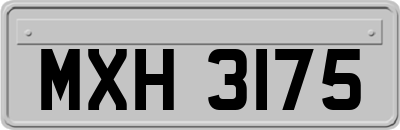 MXH 3175